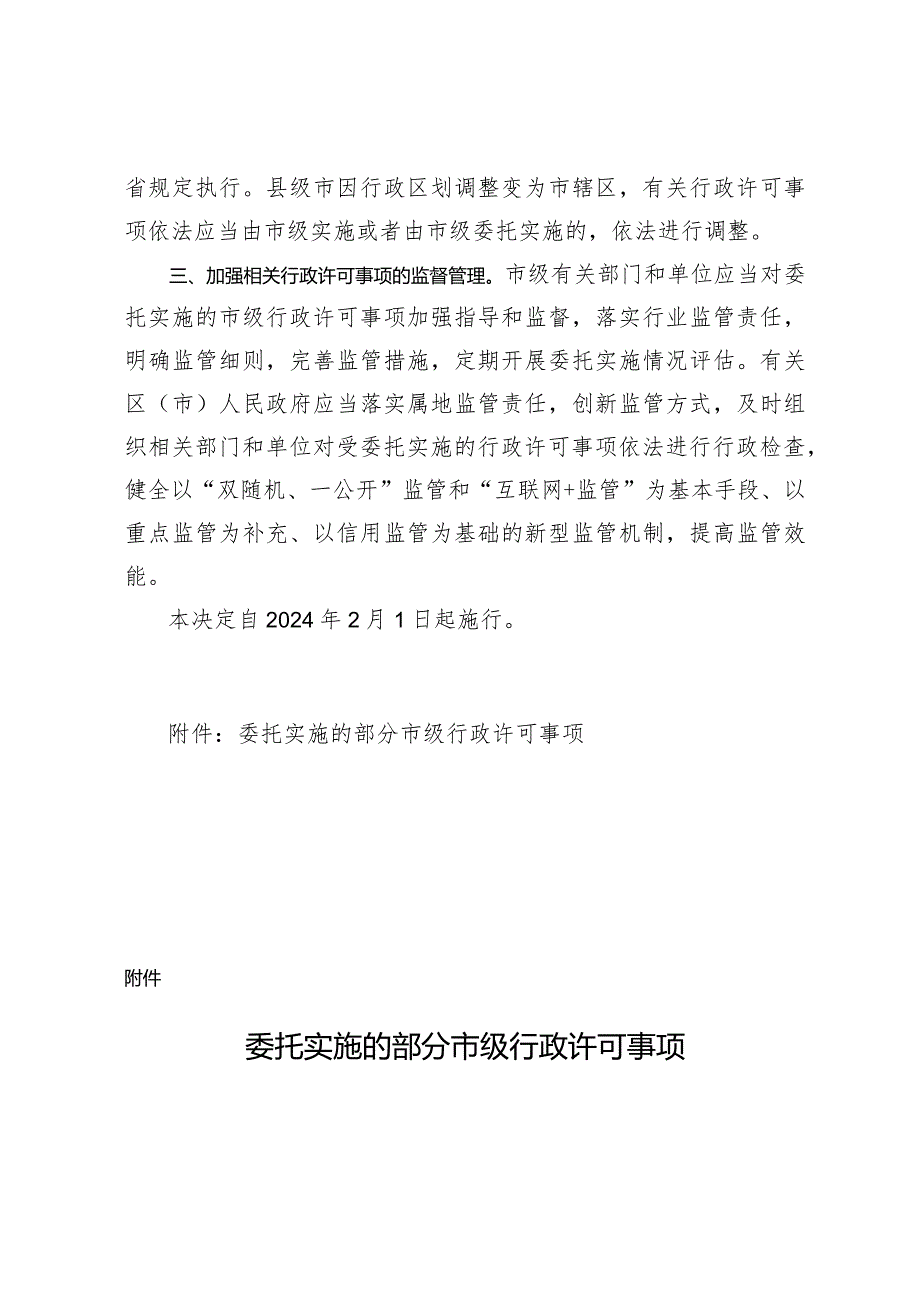 省规定执行。县级市因行政区划调整变为市辖区，有关行政许可事项依法应当由市级实施或者由市级委托实施的，依法进行调整。

三、加强相关行政许可事项的监督管理。市级有关部门和单位应当对委托实施的市级行政许可事项加强指导和监督，落实行业监管责任，明确监管细则，完善监管措施，定期开展委托实施情况评估。有关区（市）人民政府应当落实属地监管责任，创新监管方式，及时组织相关部门和单位对受委托实施的行政许可事项依法进行行政检查，健全以“双随机、一公开”监管和“互联网+监管”为基本手段、以重点监管为补充、以信用监管为基础的新型监管机制，提高监管效能。

本决定自2024年2月1日起施行。

附件：委托实施的部分市级行政许可事项

附件

委托实施的部分市级行政许可事项